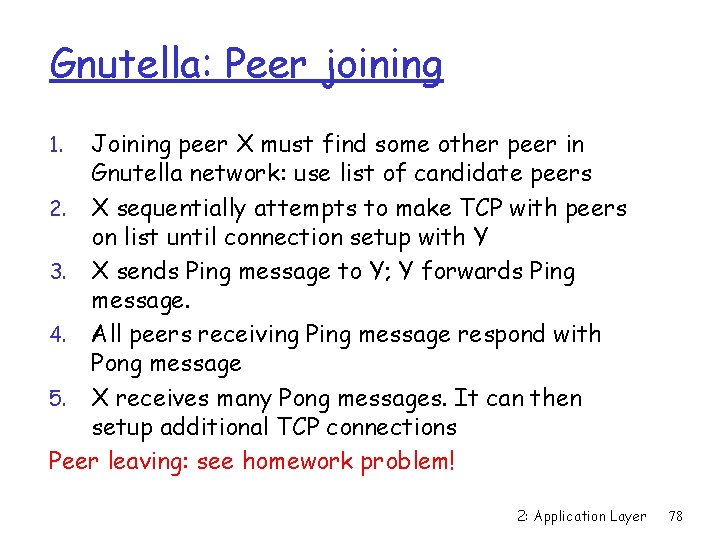 Gnutella: Peer joining

1. Joining peer X must find some other peer in Gnutella network: use list of candidate peers
2. X sequentially attempts to make TCP with peers on list until connection setup with Y
3. X sends Ping message to Y; Y forwards Ping message.
4. All peers receiving Ping message respond with Pong message
5. X receives many Pong messages. It can then setup additional TCP connections

Peer leaving: see homework problem!

2: Application Layer 78